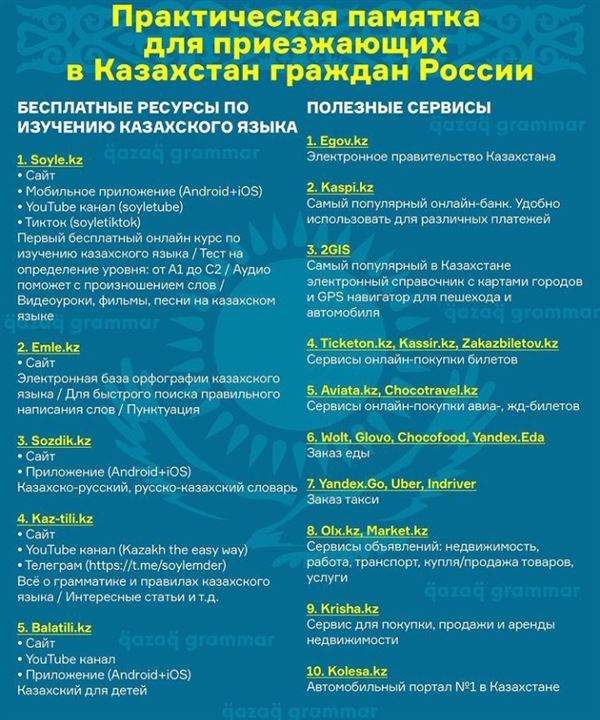 Практическая памятка для приезжающих в Казахстан граждан России

БЕСПЛАТНЫЕ РЕСУРСЫ ПО ИЗУЧЕНИЮ КАЗАХСКОГО ЯЗЫКА

1. Soyle.kz
• Сайт
• Мобильное приложение (Android+iOS)
• YouTube канал (soyletube)
• Тикток (soyletiktok)
Первый бесплатный онлайн курс по изучению казахского языка / Тест на определение уровня: от A1 до C2 / Аудио поможет с произношением слов / Видеоуроки, фильмы, песни на казахском языке

2. Emle.kz
• Сайт
Электронная база орфографии казахского языка / Для быстрого поиска правильного написания слов / Пунктуация

3. Sozdik.kz
• Сайт
• Приложение (Android+iOS)
Казахско-русский, русско-казахский словарь

4. Kaz-tili.kz
• Сайт
• YouTube канал (Kazakh the easy way)
• Телеграм (https://t.me/soylemder)
Всё о грамматике и правилах казахского языка / Интересные статьи и т.д.

5. Balatili.kz
• Сайт
• YouTube канал
• Приложение (Android+iOS)
Казахский для детей

ПОЛЕЗНЫЕ СЕРВИСЫ

1. Egov.kz
Электронное правительство Казахстана

2. Kaspi.kz
Самый популярный онлайн-банк. Удобно использовать для различных платежей

3. 2GIS
Самый популярный в Казахстане электронный справочник с картами городов и GPS навигатор для пешехода и автомобиля

4. Ticketon.kz, Kassir.kz, Zakazbiletov.kz
Сервисы онлайн-покупки билетов

5. Aviata.kz, Chocotravel.kz
Сервисы онлайн-покупки авиа-, жд-билетов

6. Wolt, Glovo, Chocofood, Yandex.Eda
Заказ еды

7. Yandex.Go, Uber, Indriver
Заказ такси

8. Olx.kz, Market.kz
Сервисы объявлений: недвижимость, работа, транспорт, купля/продажа товаров, услуги

9. Krisha.kz
Сервис для покупки, продажи и аренды недвижимости

10. Kolesa.kz
Автомобильный портал №1 в Казахстане

qazaq grammar